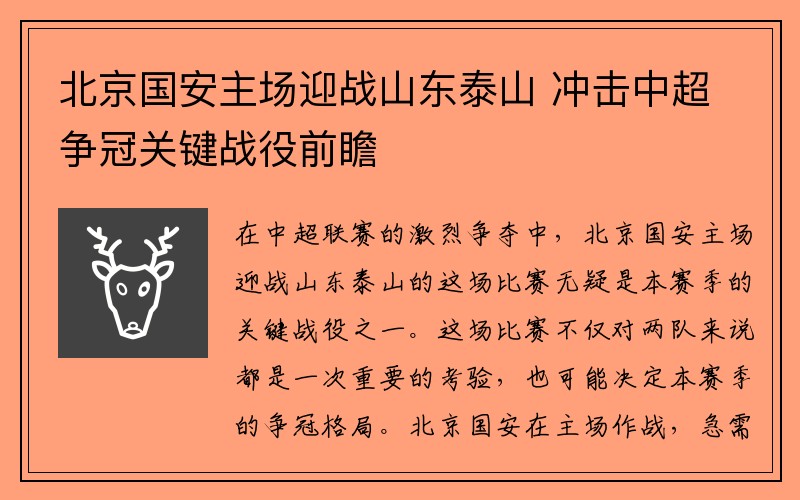 北京国安主场迎战山东泰山 冲击中超争冠关键战役前瞻

在中超联赛的激烈争夺中，北京国安主场迎战山东泰山的这场比赛无疑是本赛季的关键战役之一。这场比赛不仅对两队来说都是一次重要的考验，也可能决定本赛季的争冠格局。北京国安在主场作战，急需